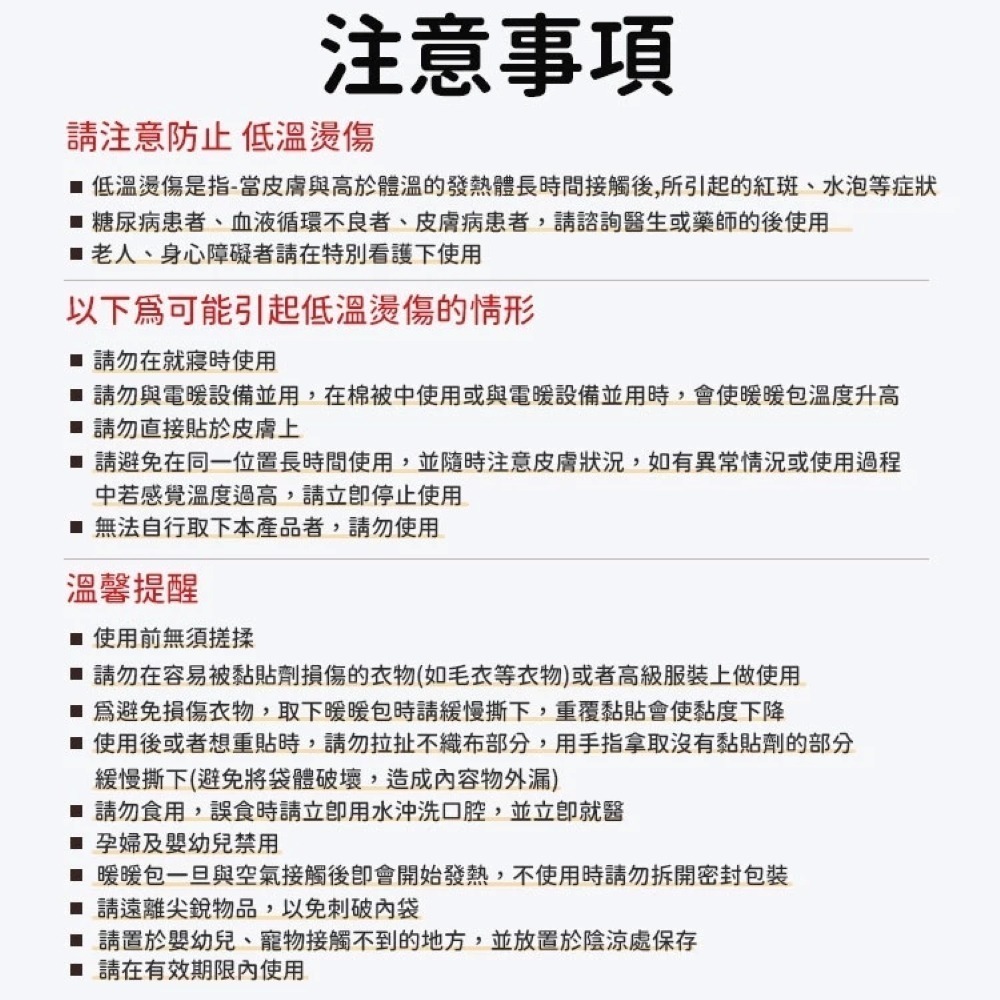 注意事項

請注意防止 低溫燙傷

■ 低溫燙傷是指-當皮膚與高於體溫的發熱體長時間接觸後,所引起的紅斑、水泡等症狀
■ 糖尿病患者、血液循環不良者、皮膚病患者，請諮詢醫生或藥師的後使用
■ 老人、身心障礙者請在特別看護下使用

以下爲可能引起低溫燙傷的情形

■ 請勿在就寢時使用
■ 請勿與電暖設備並用，在棉被中使用或與電暖設備並用時，會使暖暖包溫度升高
■ 請勿直接貼於皮膚上
■ 請避免在同一位置長時間使用，並隨時注意皮膚狀況，如有異常情況或使用過程中若感覺溫度過高，請立即停止使用
■ 無法自行取下本產品者，請勿使用

溫馨提醒

■ 使用前無須搓揉
■ 請勿在容易被黏貼劑損傷的衣物(如毛衣等衣物)或者高級服裝上做使用
■ 爲避免損傷衣物，取下暖暖包時請緩慢撕下，重覆黏貼會使黏度下降
■ 使用後或者想重貼時，請勿拉扯不織布部分，用手指拿取沒有黏貼劑的部分緩慢撕下(避免將袋體破壞，造成內容物外漏)
■ 請勿食用，誤食時請立即用水沖洗口腔，並立即就醫
■ 孕婦及嬰幼兒禁用
■ 暖暖包一旦與空氣接觸後即會開始發熱，不使用時請勿拆開密封包裝
■ 請遠離尖銳物品，以免刺破內袋
■ 請置於嬰幼兒、寵物接觸不到的地方，並放置於陰涼處保存
■ 請在有效期限內使用